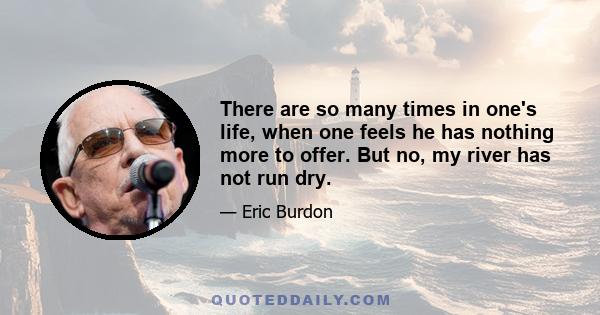 There are so many times in one's life, when one feels he has nothing more to offer. But no, my river has not run dry.

— Eric Burdon

QUOTEDDAILY.COM